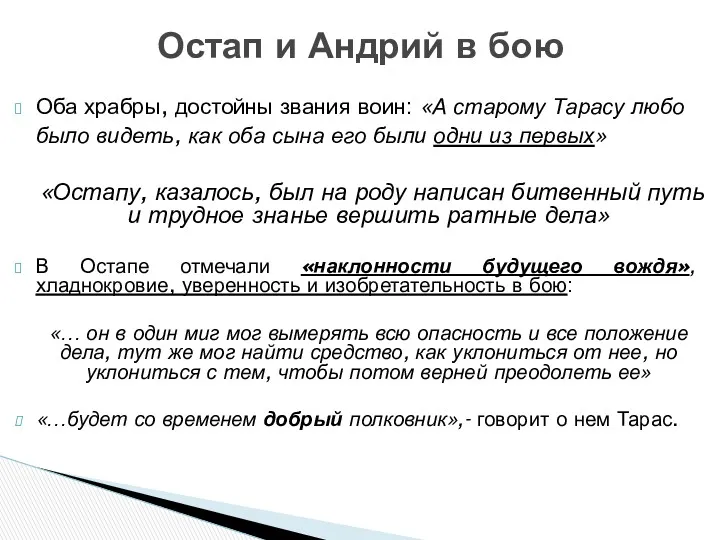 Остап и Андрий в бою

Оба храбры, достойны звания воин: «А старому Тарасу любо было видеть, как оба сына его были одни из первых»

«Остапу, казалось, был на роду написан битвенный путь и трудное знанье вершить ратные дела»

В Остапе отмечали «наклонности будущего вождя», хладнокровие, уверенность и изобретательность в бою:

«… он в один миг мог вымерять всю опасность и все положение дела, тут же мог найти средство, как уклониться от нее, но уклониться с тем, чтобы потом верней преодолеть ее»

«…будет со временем добрый полковник»,- говорит о нем Тарас.